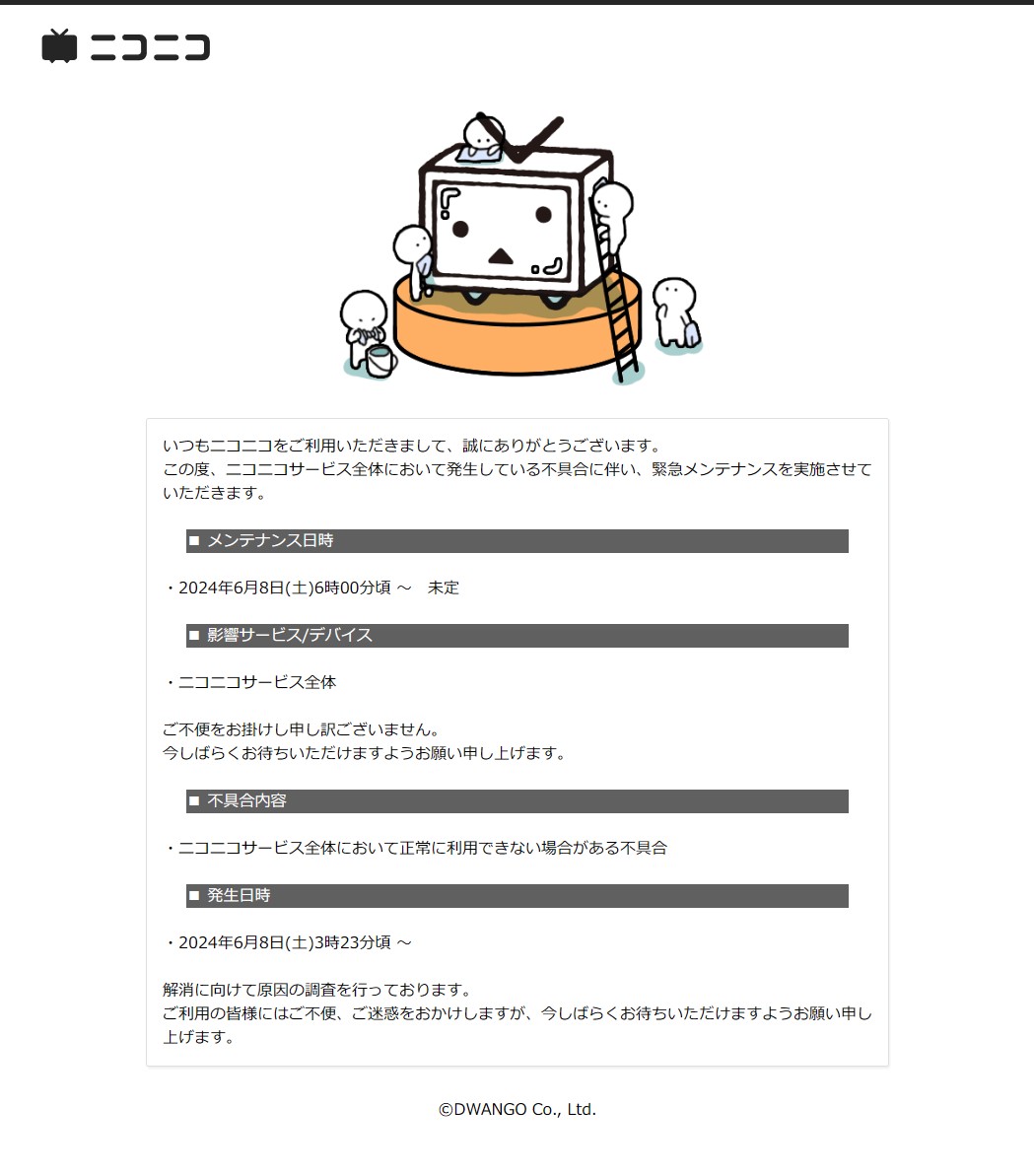 ニコニコ

いつもニコニコをご利用いただきまして、誠にありがとうございます。
この度、ニコニコサービス全体において発生している不具合に伴い、緊急メンテナンスを実施させていただきます。

■ メンテナンス日時

・2024年6月8日(土)6時00分頃 ～　未定

■ 影響サービス/デバイス

・ニコニコサービス全体

ご不便をお掛けし申し訳ございません。
今しばらくお待ちいただけますようお願い申し上げます。

■ 不具合内容

・ニコニコサービス全体において正常に利用できない場合がある不具合

■ 発生日時

・2024年6月8日(土)3時23分頃 ～

解消に向けて原因の調査を行っております。
ご利用の皆様にはご不便、ご迷惑をおかけしますが、今しばらくお待ちいただけますようお願い申し上げます。

©DWANGO Co., Ltd.